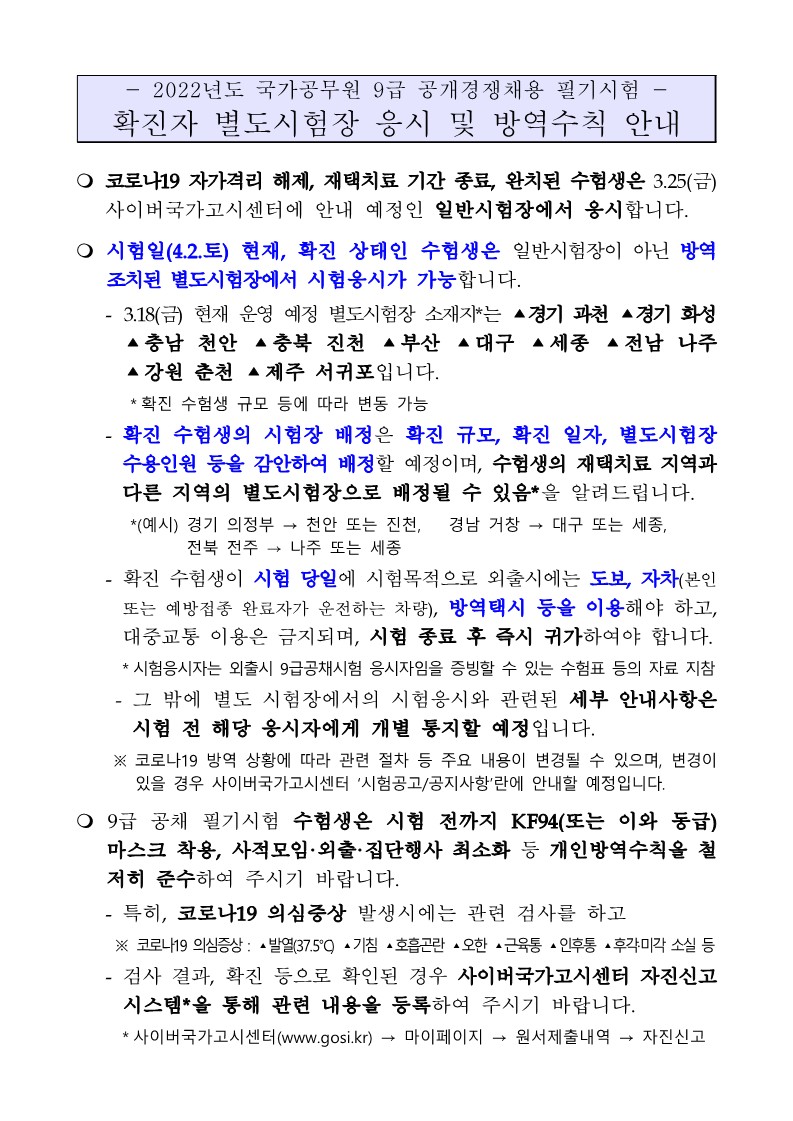 - 2022년도 국가공무원 9급 공개경쟁채용 필기시험 -
확진자 별도시험장 응시 및 방역수칙 안내

❍ 코로나19 자가격리 해제, 재택치료 기간 종료, 완치된 수험생은 3.25(금) 사이버국가고시센터에 안내 예정인 일반시험장에서 응시합니다.

❍ 시험일(4.2.토) 현재, 확진 상태인 수험생은 일반시험장이 아닌 방역 조치된 별도시험장에서 시험응시가 가능합니다.

- 3.18(금) 현재 운영 예정 별도시험장 소재지*는 ▲경기 과천 ▲경기 화성 ▲충남 천안 ▲충북 진천 ▲부산 ▲대구 ▲세종 ▲전남 나주 ▲강원 춘천 ▲제주 서귀포입니다.

* 확진 수험생 규모 등에 따라 변동 가능

- 확진 수험생의 시험장 배정은 확진 규모, 확진 일자, 별도시험장 수용인원 등을 감안하여 배정할 예정이며, 수험생의 재택치료 지역과 다른 지역의 별도시험장으로 배정될 수 있음*을 알려드립니다.

*(예시) 경기 의정부 → 천안 또는 진천, 경남 거창 → 대구 또는 세종, 전북 전주 → 나주 또는 세종

- 확진 수험생이 시험 당일에 시험목적으로 외출시에는 도보, 자차(본인 또는 예방접종 완료자가 운전하는 차량), 방역택시 등을 이용해야 하고, 대중교통 이용은 금지되며, 시험 종료 후 즉시 귀가하여야 합니다.

* 시험응시자는 외출시 9급공채시험 응시자임을 증빙할 수 있는 수험표 등의 자료 지참

- 그 밖에 별도 시험장에서의 시험응시와 관련된 세부 안내사항은 시험 전 해당 응시자에게 개별 통지할 예정입니다.

※ 코로나19 방역 상황에 따라 관련 절차 등 주요 내용이 변경될 수 있으며, 변경이 있을 경우 사이버국가고시센터 '시험공고/공지사항'란에 안내할 예정입니다.

❍ 9급 공채 필기시험 수험생은 시험 전까지 KF94(또는 이와 동급) 마스크 착용, 사적모임·외출·집단행사 최소화 등 개인방역수칙을 철저히 준수하여 주시기 바랍니다.

- 특히, 코로나19 의심증상 발생시에는 관련 검사를 하고

※ 코로나19 의심증상 : ▲발열(37.5℃) ▲기침 ▲호흡곤란 ▲오한 ▲근육통 ▲인후통 ▲후각미각 소실 등

- 검사 결과, 확진 등으로 확인된 경우 사이버국가고시센터 자진신고 시스템*을 통해 관련 내용을 등록하여 주시기 바랍니다.

* 사이버국가고시센터(www.gosi.kr) → 마이페이지 → 원서제출내역 → 자진신고